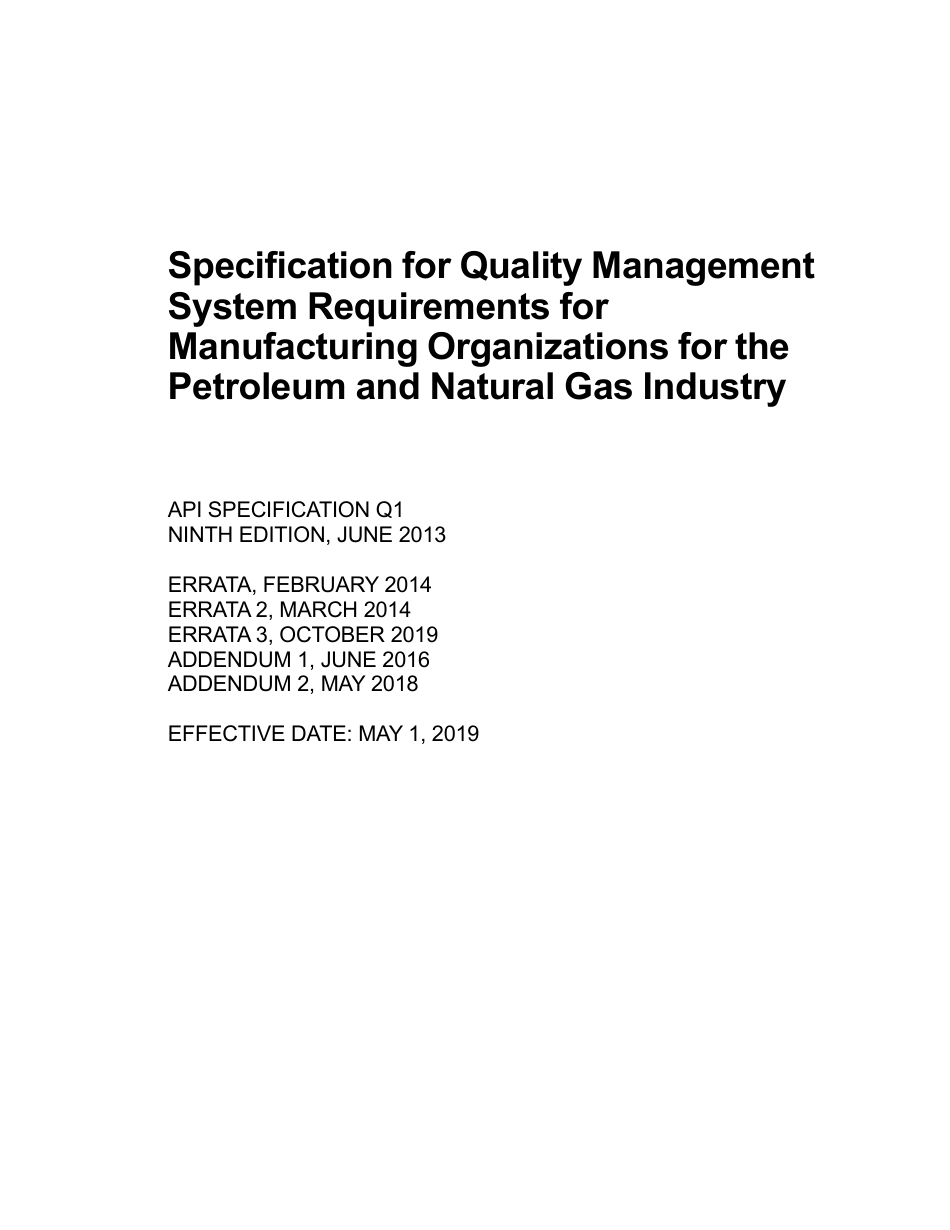 Specification for Quality Management System Requirements for Manufacturing Organizations for the Petroleum and Natural Gas Industry

API SPECIFICATION Q1
NINTH EDITION, JUNE 2013

ERRATA, FEBRUARY 2014
ERRATA 2, MARCH 2014
ERRATA 3, OCTOBER 2019
ADDENDUM 1, JUNE 2016
ADDENDUM 2, MAY 2018

EFFECTIVE DATE: MAY 1, 2019